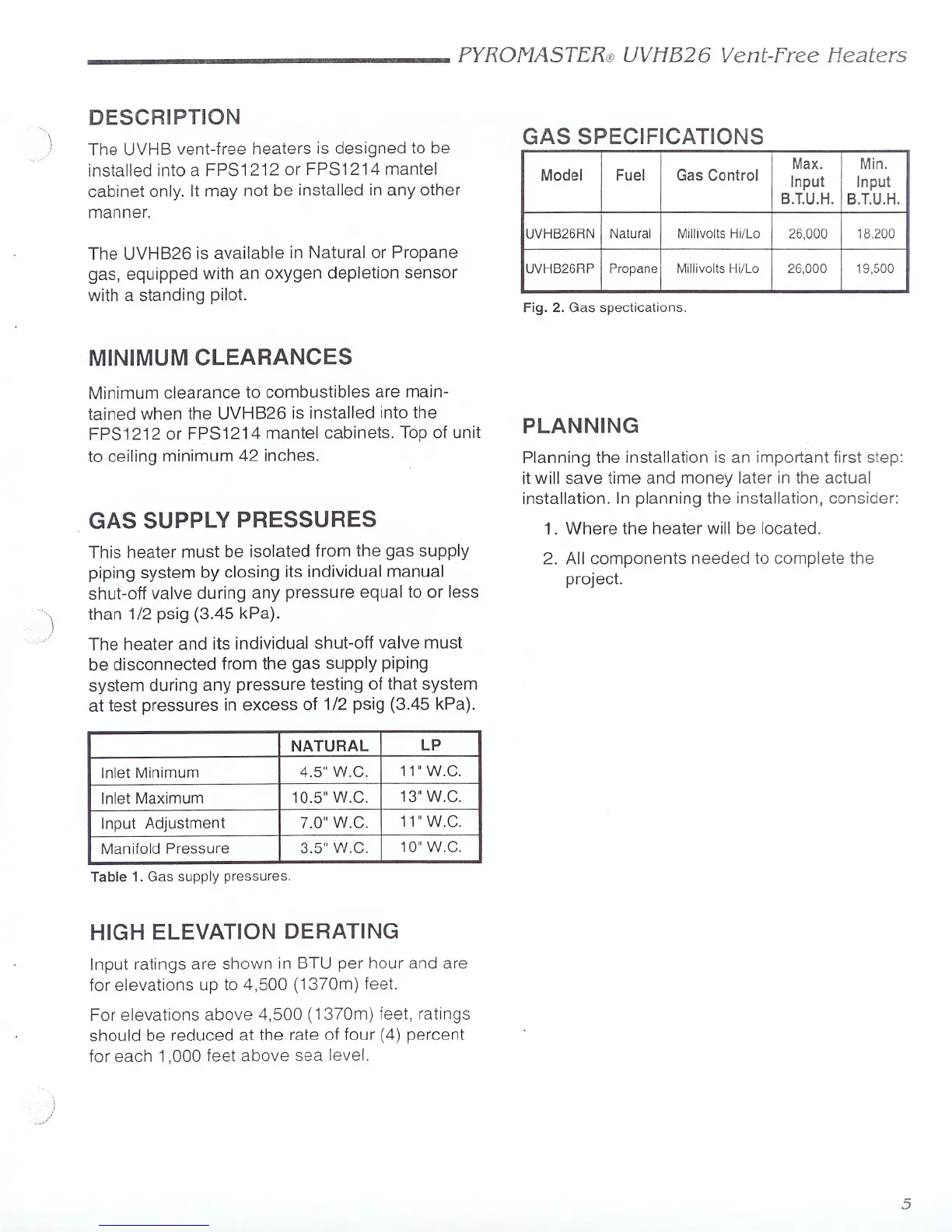 PYROMASTER® UVHB26 Vent-Free Heaters

DESCRIPTION

The UVHB vent-free heaters is designed to be installed into a FPS1212 or FPS1214 mantel cabinet only. It may not be installed in any other manner.

The UVHB26 is available in Natural or Propane gas, equipped with an oxygen depletion sensor with a standing pilot.

MINIMUM CLEARANCES

Minimum clearance to combustibles are maintained when the UVHB26 is installed into the FPS1212 or FPS1214 mantel cabinets. Top of unit to ceiling minimum 42 inches.

GAS SUPPLY PRESSURES

This heater must be isolated from the gas supply piping system by closing its individual manual shut-off valve during any pressure equal to or less than 1/2 psig (3.45 kPa).

The heater and its individual shut-off valve must be disconnected from the gas supply piping system during any pressure testing of that system at test pressures in excess of 1/2 psig (3.45 kPa).

| | NATURAL | LP |
|---|---|---|
| Inlet Minimum | 4.5" W.C. | 11" W.C. |
| Inlet Maximum | 10.5" W.C. | 13" W.C. |
| Input Adjustment | 7.0" W.C. | 11" W.C. |
| Manifold Pressure | 3.5" W.C. | 10" W.C. |

Table 1. Gas supply pressures.

HIGH ELEVATION DERATING

Input ratings are shown in BTU per hour and are for elevations up to 4,500 (1370m) feet.

For elevations above 4,500 (1370m) feet, ratings should be reduced at the rate of four (4) percent for each 1,000 feet above sea level.

GAS SPECIFICATIONS

| Model | Fuel | Gas Control | Max. Input B.T.U.H. | Min. Input B.T.U.H. |
|---|---|---|---|---|
| UVHB26RN | Natural | Millivolts Hi/Lo | 26,000 | 18.200 |
| UVHB26RP | Propane | Millivolts Hi/Lo | 26,000 | 19,500 |

Fig. 2. Gas spectications.

PLANNING

Planning the installation is an important first step: it will save time and money later in the actual installation. In planning the installation, consider:

1. Where the heater will be located.

2. All components needed to complete the project.

5